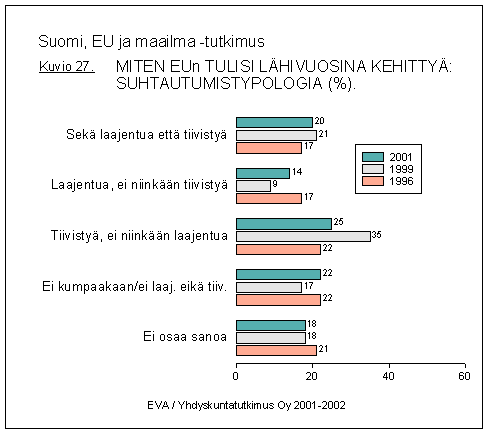 Suomi, EU ja maailma -tutkimus

Kuvio 27. MITEN EUn TULISI LÄHIVUOSINA KEHITTYÄ: SUHTAUTUMISTYPOLOGIA (%).

Sekä laajentua että tiivistyä
20
21
17

Laajentua, ei niinkään tiivistyä
14
9
17

Tiivistyä, ei niinkään laajentua
25
35
22

Ei kumpaakaan/ei laaj. eikä tiiv.
22
17
22

Ei osaa sanoa
18
18
21

2001
1999
1996

0
20
40
60

EVA / Yhdyskuntatutkimus Oy 2001-2002